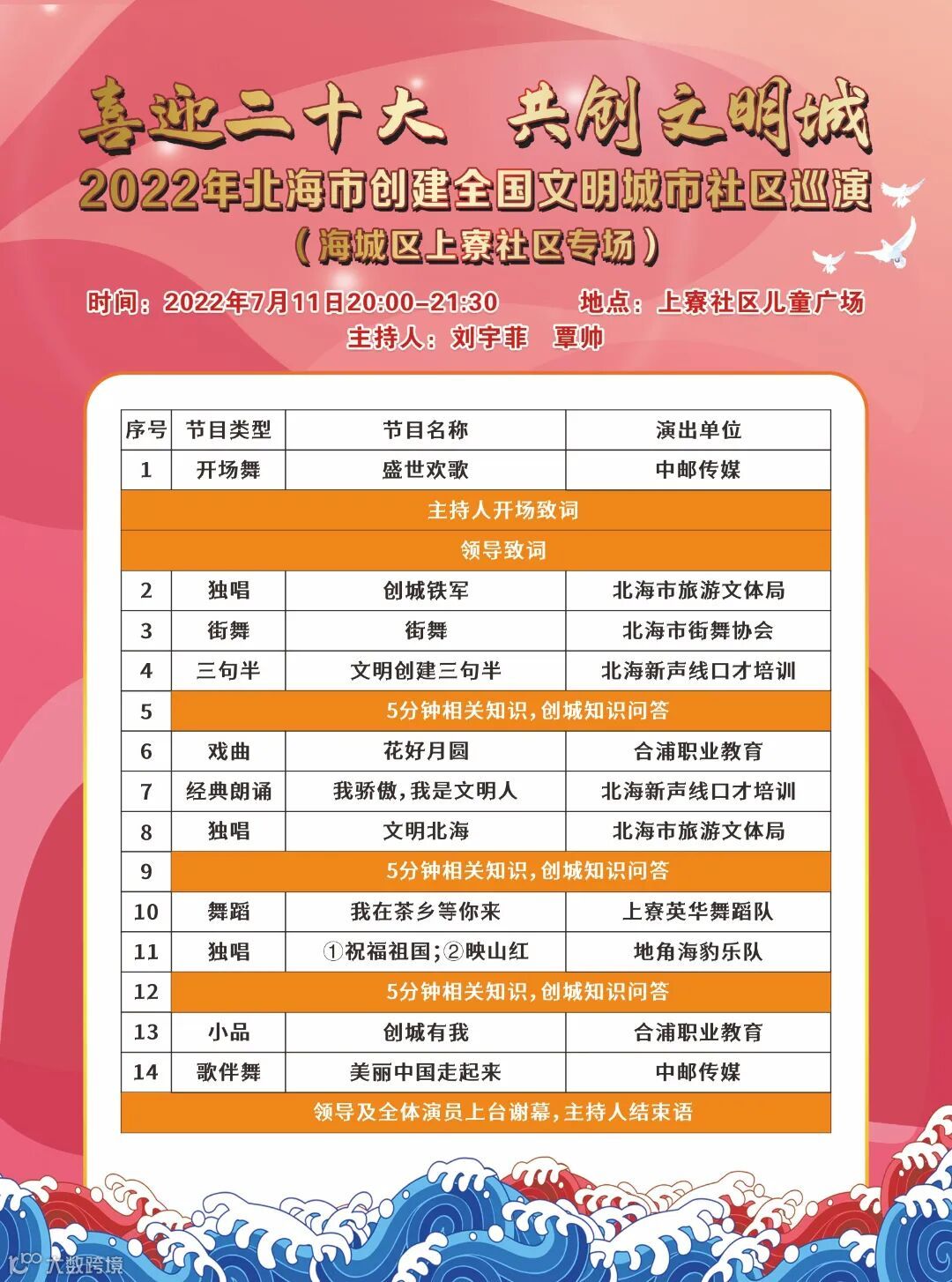 喜迎二十大 共创文明城
2022年北海市创建全国文明城市社区巡演
（海城区上寮社区专场）

时间：2022年7月11日20:00-21:30 地点：上寮社区儿童广场
主持人：刘宇菲 覃帅

| 序号 | 节目类型 | 节目名称 | 演出单位 |
|---|---|---|---|
| 1 | 开场舞 | 盛世欢歌 | 中邮传媒 |
| 主持人开场致词 | | | |
| 领导致词 | | | |
| 2 | 独唱 | 创城铁军 | 北海市旅游文体局 |
| 3 | 街舞 | 街舞 | 北海市街舞协会 |
| 4 | 三句半 | 文明创建三句半 | 北海新声线口才培训 |
| 5 | 5分钟相关知识，创城知识问答 | | |
| 6 | 戏曲 | 花好月圆 | 合浦职业教育 |
| 7 | 经典朗诵 | 我骄傲，我是文明人 | 北海新声线口才培训 |
| 8 | 独唱 | 文明北海 | 北海市旅游文体局 |
| 9 | 5分钟相关知识，创城知识问答 | | |
| 10 | 舞蹈 | 我在茶乡等你来 | 上寮英华舞蹈队 |
| 11 | 独唱 | ①祝福祖国；②映山红 | 地角海豹乐队 |
| 12 | 5分钟相关知识，创城知识问答 | | |
| 13 | 小品 | 创城有我 | 合浦职业教育 |
| 14 | 歌伴舞 | 美丽中国走起来 | 中邮传媒 |
| 领导及全体演员上台谢幕，主持人结束语 | | | |

大数跨境